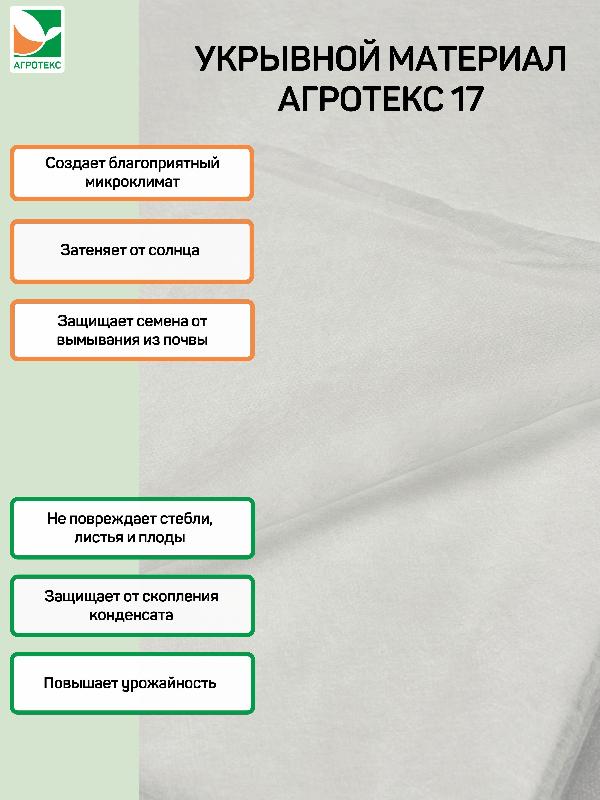 АГРОТЕКС

УКРЫВНОЙ МАТЕРИАЛ АГРОТЕКС 17

Создает благоприятный микроклимат

Затеняет от солнца

Защищает семена от вымывания из почвы

Не повреждает стебли, листья и плоды

Защищает от скопления конденсата

Повышает урожайность